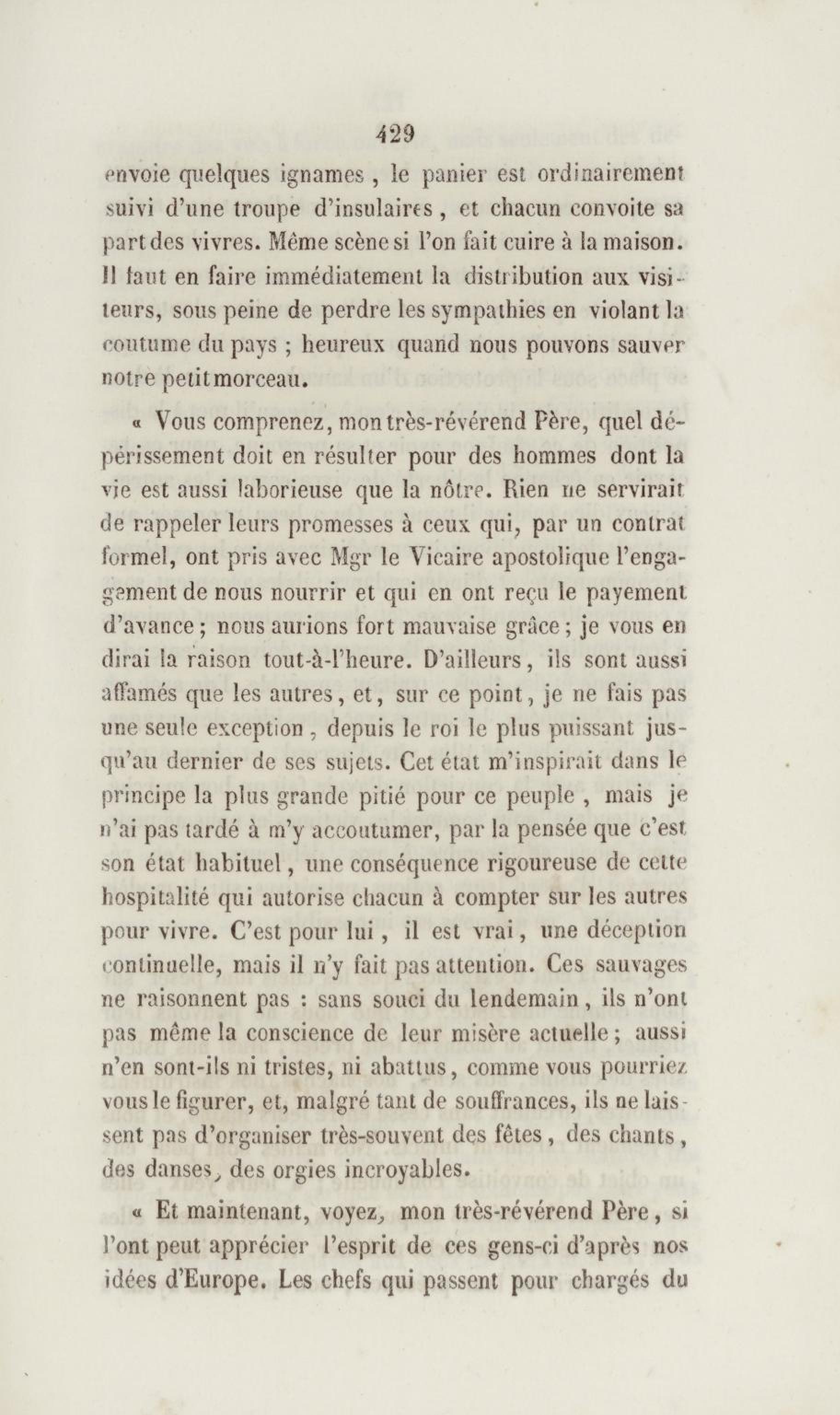 429

envoie quelques ignames, le panier est ordinairement suivi d'une troupe d'insulaires, et chacun convoite sa part des vivres. Même scène si l'on fait cuire à la maison. Il faut en faire immédiatement la distribution aux visiteurs, sous peine de perdre les sympathies en violant la coutume du pays ; heureux quand nous pouvons sauver notre petit morceau.

« Vous comprenez, mon très-révérend Père, quel dépérissement doit en résulter pour des hommes dont la vie est aussi laborieuse que la nôtre. Rien ne servirait de rappeler leurs promesses à ceux qui, par un contrat formel, ont pris avec Mgr le Vicaire apostolique l'engagement de nous nourrir et qui en ont reçu le payement d'avance ; nous aurions fort mauvaise grâce ; je vous en dirai la raison tout-à-l'heure. D'ailleurs, ils sont aussi affamés que les autres, et, sur ce point, je ne fais pas une seule exception, depuis le roi le plus puissant jusqu'au dernier de ses sujets. Cet état m'inspirait dans le principe la plus grande pitié pour ce peuple, mais je n'ai pas tardé à m'y accoutumer, par la pensée que c'est son état habituel, une conséquence rigoureuse de cette hospitalité qui autorise chacun à compter sur les autres pour vivre. C'est pour lui, il est vrai, une déception continuelle, mais il n'y fait pas attention. Ces sauvages ne raisonnent pas : sans souci du lendemain, ils n'ont pas même la conscience de leur misère actuelle ; aussi n'en sont-ils ni tristes, ni abattus, comme vous pourriez vous le figurer, et, malgré tant de souffrances, ils ne laissent pas d'organiser très-souvent des fêtes, des chants, des danses, des orgies incroyables.

« Et maintenant, voyez, mon très-révérend Père, si l'ont peut apprécier l'esprit de ces gens-ci d'après nos idées d'Europe. Les chefs qui passent pour chargés du